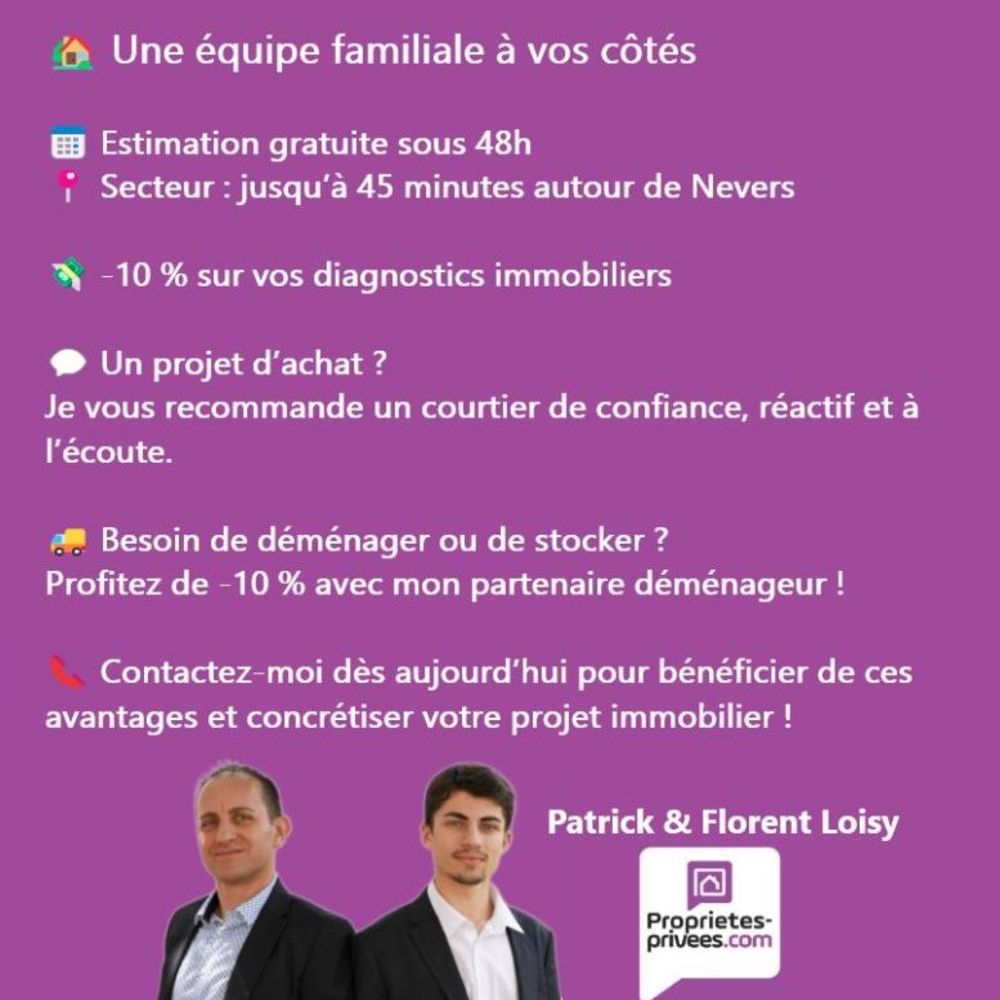 Une équipe familiale à vos côtés

Estimation gratuite sous 48h
Secteur : jusqu'à 45 minutes autour de Nevers

-10 % sur vos diagnostics immobiliers

Un projet d'achat ?
Je vous recommande un courtier de confiance, réactif et à l'écoute.

Besoin de déménager ou de stocker ?
Profitez de -10 % avec mon partenaire déménageur !

Contactez-moi dès aujourd'hui pour bénéficier de ces avantages et concrétiser votre projet immobilier !

Patrick & Florent Loisy

Proprietes-privees.com